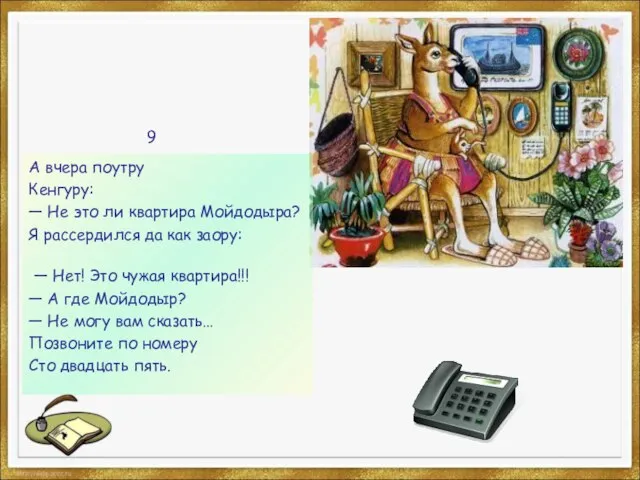 9

А вчера поутру
Кенгуру:
— Не это ли квартира Мойдодыра?
Я рассердился да как заору:

— Нет! Это чужая квартира!!!
— А где Мойдодыр?
— Не могу вам сказать...
Позвоните по номеру
Сто двадцать пять.